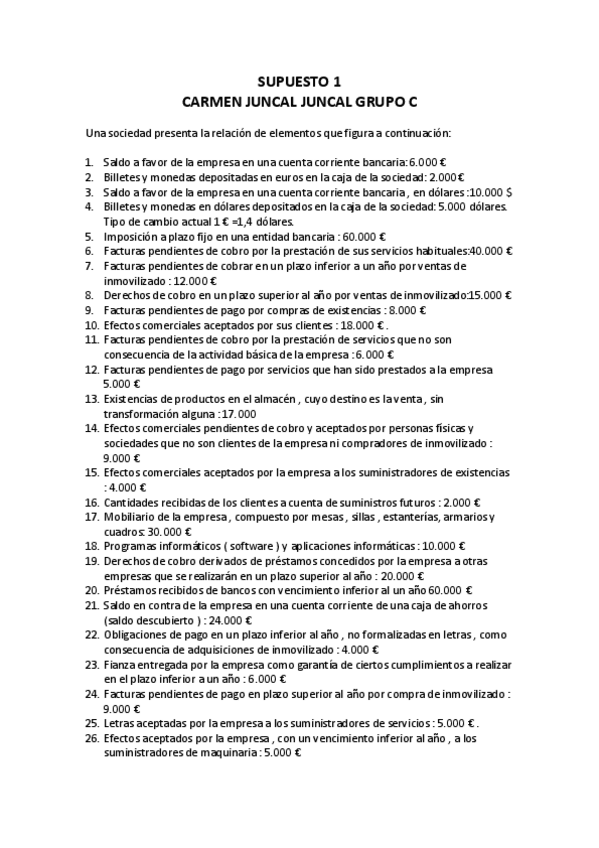 SUPUESTO 1
CARMEN JUNCAL JUNCAL GRUPO C

Una sociedad presenta la relación de elementos que figura a continuación:

1. Saldo a favor de la empresa en una cuenta corriente bancaria: 6.000 €
2. Billetes y monedas depositadas en euros en la caja de la sociedad: 2.000 €
3. Saldo a favor de la empresa en una cuenta corriente bancaria , en dólares :10.000 $
4. Billetes y monedas en dólares depositados en la caja de la sociedad: 5.000 dólares. Tipo de cambio actual 1 € =1,4 dólares.
5. Imposición a plazo fijo en una entidad bancaria : 60.000 €
6. Facturas pendientes de cobro por la prestación de sus servicios habituales:40.000 €
7. Facturas pendientes de cobrar en un plazo inferior a un año por ventas de inmovilizado : 12.000 €
8. Derechos de cobro en un plazo superior al año por ventas de inmovilizado:15.000 €
9. Facturas pendientes de pago por compras de existencias : 8.000 €
10. Efectos comerciales aceptados por sus clientes : 18.000 € .
11. Facturas pendientes de cobro por la prestación de servicios que no son consecuencia de la actividad básica de la empresa : 6.000 €
12. Facturas pendientes de pago por servicios que han sido prestados a la empresa 5.000 €
13. Existencias de productos en el almacén , cuyo destino es la venta , sin transformación alguna : 17.000
14. Efectos comerciales pendientes de cobro y aceptados por personas físicas y sociedades que no son clientes de la empresa ni compradores de inmovilizado : 9.000 €
15. Efectos comerciales aceptados por la empresa a los suministradores de existencias : 4.000 €
16. Cantidades recibidas de los clientes a cuenta de suministros futuros : 2.000 €
17. Mobiliario de la empresa , compuesto por mesas , sillas , estanterías, armarios y cuadros: 30.000 €
18. Programas informáticos ( software ) y aplicaciones informáticas : 10.000 €
19. Derechos de cobro derivados de préstamos concedidos por la empresa a otras empresas que se realizarán en un plazo superior al año : 20.000 €
20. Préstamos recibidos de bancos con vencimiento inferior al un año 60.000 €
21. Saldo en contra de la empresa en una cuenta corriente de una caja de ahorros (saldo descubierto ) : 24.000 €
22. Obligaciones de pago en un plazo inferior al año , no formalizadas en letras , como consecuencia de adquisiciones de inmovilizado : 4.000 €
23. Fianza entregada por la empresa como garantía de ciertos cumplimientos a realizar en el plazo inferior a un año : 6.000 €
24. Facturas pendientes de pago en plazo superior al año por compra de inmovilizado : 9.000 €
25. Letras aceptadas por la empresa a los suministradores de servicios : 5.000 € .
26. Efectos aceptados por la empresa , con un vencimiento inferior al año , a los suministradores de maquinaria : 5.000 €